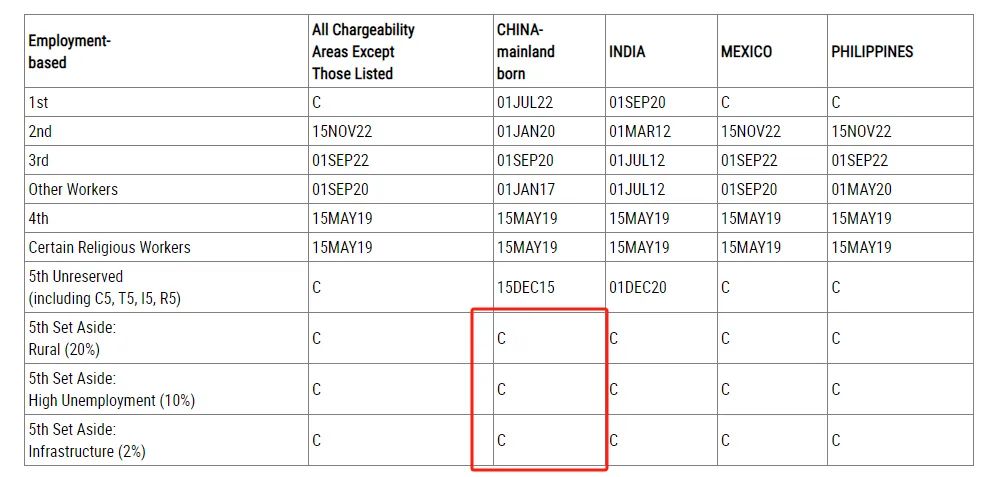 | Employment-based | All Chargeability Areas Except Those Listed | CHINA-mainland born | INDIA | MEXICO | PHILIPPINES |
|---|---|---|---|---|---|
| 1st | C | 01JUL22 | 01SEP20 | C | C |
| 2nd | 15NOV22 | 01JAN20 | 01MAR12 | 15NOV22 | 15NOV22 |
| 3rd | 01SEP22 | 01SEP20 | 01JUL12 | 01SEP22 | 01SEP22 |
| Other Workers | 01SEP20 | 01JAN17 | 01JUL12 | 01SEP20 | 01MAY20 |
| 4th | 15MAY19 | 15MAY19 | 15MAY19 | 15MAY19 | 15MAY19 |
| Certain Religious Workers | 15MAY19 | 15MAY19 | 15MAY19 | 15MAY19 | 15MAY19 |
| 5th Unreserved (including C5, T5, I5, R5) | C | 15DEC15 | 01DEC20 | C | C |
| 5th Set Aside: Rural (20%) | C | C | C | C | C |
| 5th Set Aside: High Unemployment (10%) | C | C | C | C | C |
| 5th Set Aside: Infrastructure (2%) | C | C | C | C | C |